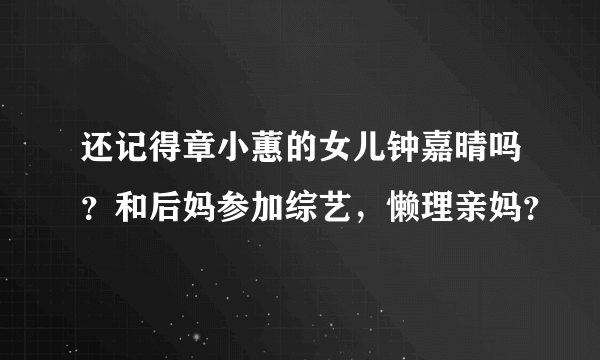 还记得章小蕙的女儿钟嘉晴吗？和后妈参加综艺，懒理亲妈？